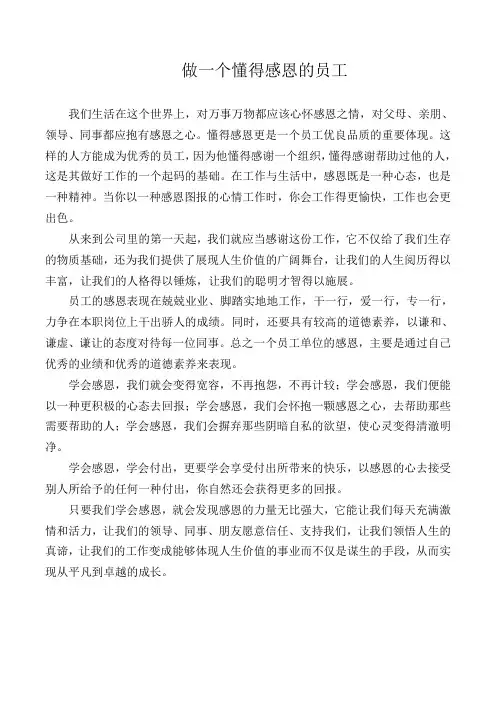 做一个懂得感恩的员工

我们生活在这个世界上，对万事万物都应该心怀感恩之情，对父母、亲朋、领导、同事都应抱有感恩之心。懂得感恩更是一个员工优良品质的重要体现。这样的人方能成为优秀的员工，因为他懂得感谢一个组织，懂得感谢帮助过他的人，这是其做好工作的一个起码的基础。在工作与生活中，感恩既是一种心态，也是一种精神。当你以一种感恩图报的心情工作时，你会工作得更愉快，工作也会更出色。

从来到公司里的第一天起，我们就应当感谢这份工作，它不仅给了我们生存的物质基础，还为我们提供了展现人生价值的广阔舞台，让我们的人生阅历得以丰富，让我们的人格得以锤炼，让我们的聪明才智得以施展。

员工的感恩表现在兢兢业业、脚踏实地地工作，干一行，爱一行，专一行，力争在本职岗位上干出骄人的成绩。同时，还要具有较高的道德素养，以谦和、谦虚、谦让的态度对待每一位同事。总之一个员工单位的感恩，主要是通过自己优秀的业绩和优秀的道德素养来表现。

学会感恩，我们就会变得宽容，不再抱怨，不再计较；学会感恩，我们便能以一种更积极的心态去回报；学会感恩，我们会怀抱一颗感恩之心，去帮助那些需要帮助的人；学会感恩，我们会摒弃那些阴暗自私的欲望，使心灵变得清澈明净。

学会感恩，学会付出，更要学会享受付出所带来的快乐，以感恩的心去接受别人所给予的任何一种付出，你自然还会获得更多的回报。

只要我们学会感恩，就会发现感恩的力量无比强大，它能让我们每天充满激情和活力，让我们的领导、同事、朋友愿意信任、支持我们，让我们领悟人生的真谛，让我们的工作变成能够体现人生价值的事业而不仅是谋生的手段，从而实现从平凡到卓越的成长。